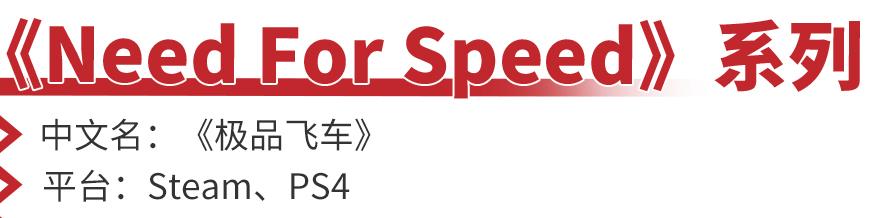 《Need For Speed》系列

中文名：《极品飞车》

平台：Steam、PS4